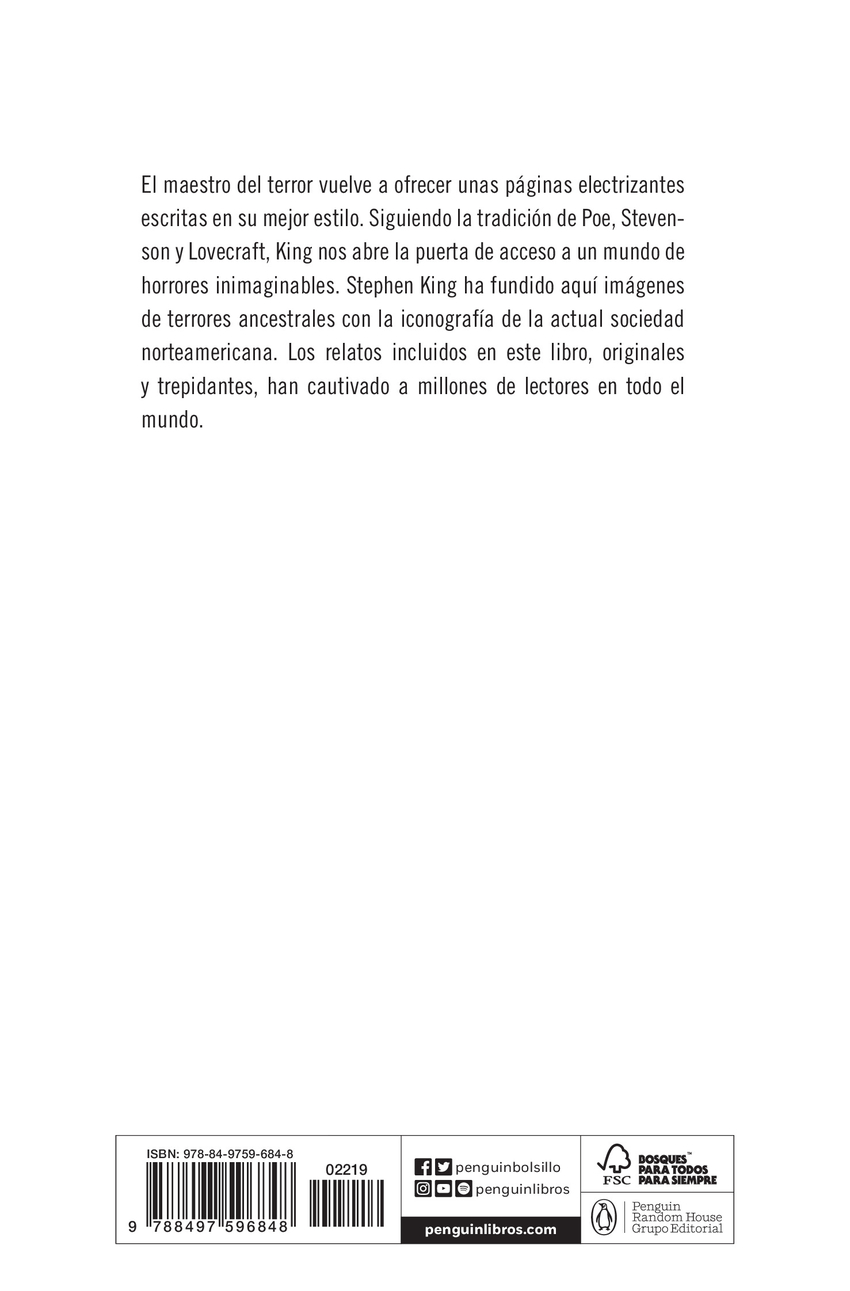 El maestro del terror vuelve a ofrecer unas páginas electrizantes escritas en su mejor estilo. Siguiendo la tradición de Poe, Stevenson y Lovecraft, King nos abre la puerta de acceso a un mundo de horrores inimaginables. Stephen King ha fundido aquí imágenes de terrores ancestrales con la iconografía de la actual sociedad norteamericana. Los relatos incluidos en este libro, originales y trepidantes, han cautivado a millones de lectores en todo el mundo.

ISBN: 978-84-9759-684-8

02219

9 788497 596848

penguinbolsillo

penguinlibros

penguinlibros.com

FSC

BOSQUES™ PARA TODOS PARA SIEMPRE

Penguin Random House Grupo Editorial